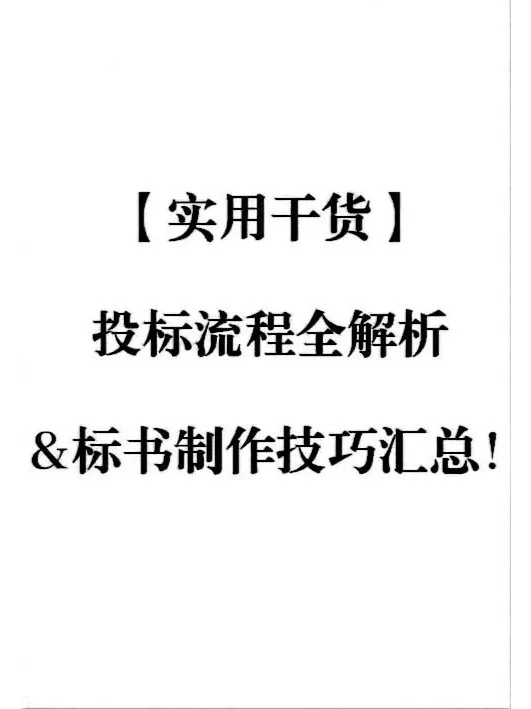 【实用干货】

投标流程全解析

&标书制作技巧汇总!